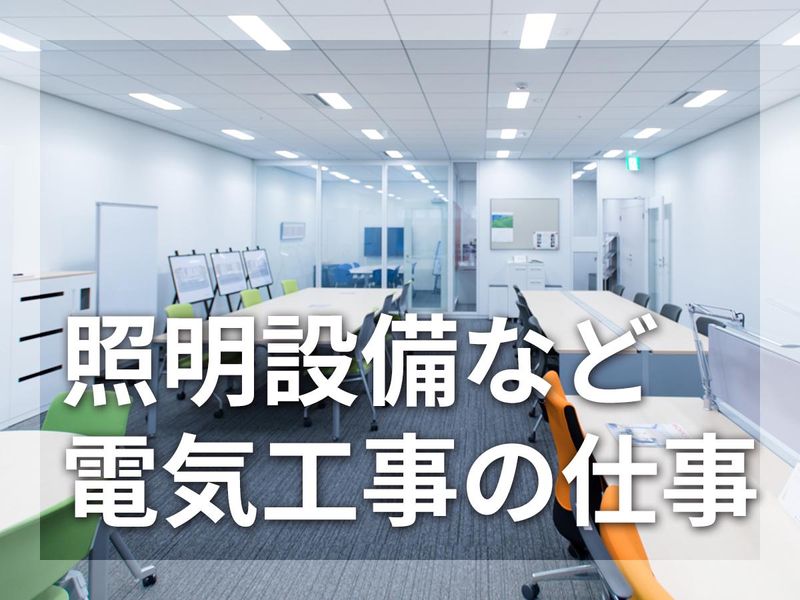 照明設備など
電気工事の仕事